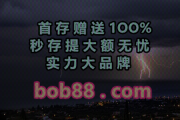 首存赠送100%
秒存提大额无忧
实力大品牌

bob88.com